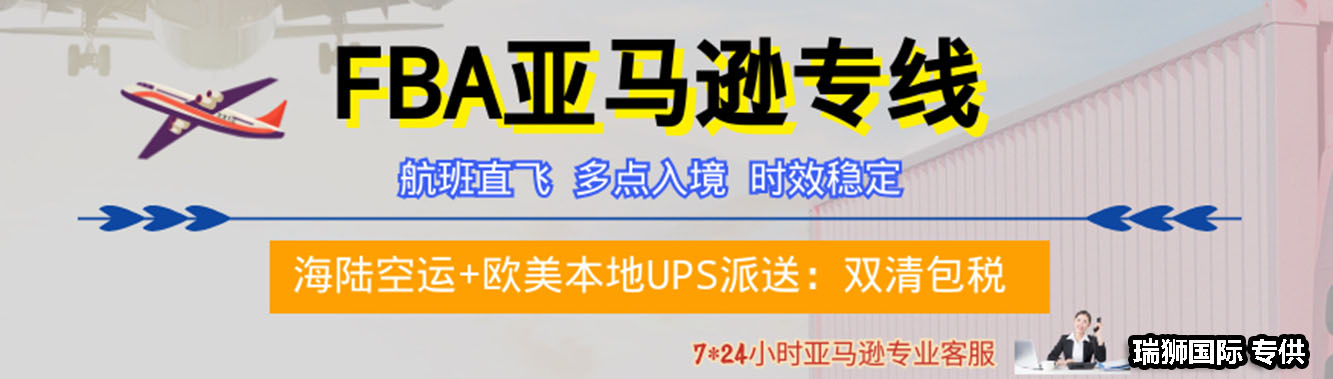 FBA亚马逊专线

航班直飞 多点入境 时效稳定

海陆空运+欧美本地UPS派送：双清包税

7*24小时亚马逊专业客服

瑞狮国际 专供